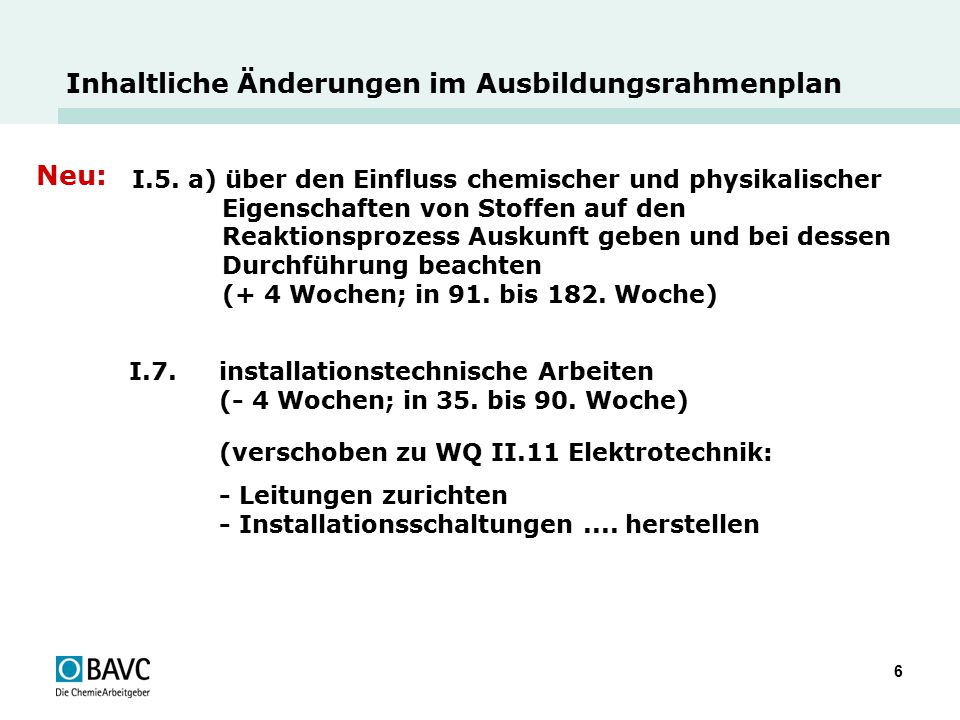 Inhaltliche Änderungen im Ausbildungsrahmenplan

Neu: I.5. a) über den Einfluss chemischer und physikalischer Eigenschaften von Stoffen auf den Reaktionsprozess Auskunft geben und bei dessen Durchführung beachten
(+ 4 Wochen; in 91. bis 182. Woche)

I.7. installationstechnische Arbeiten
(- 4 Wochen; in 35. bis 90. Woche)

(verschoben zu WQ II.11 Elektrotechnik:

- Leitungen zurichten
- Installationsschaltungen .... herstellen

BAVC
Die ChemieArbeitgeber

6